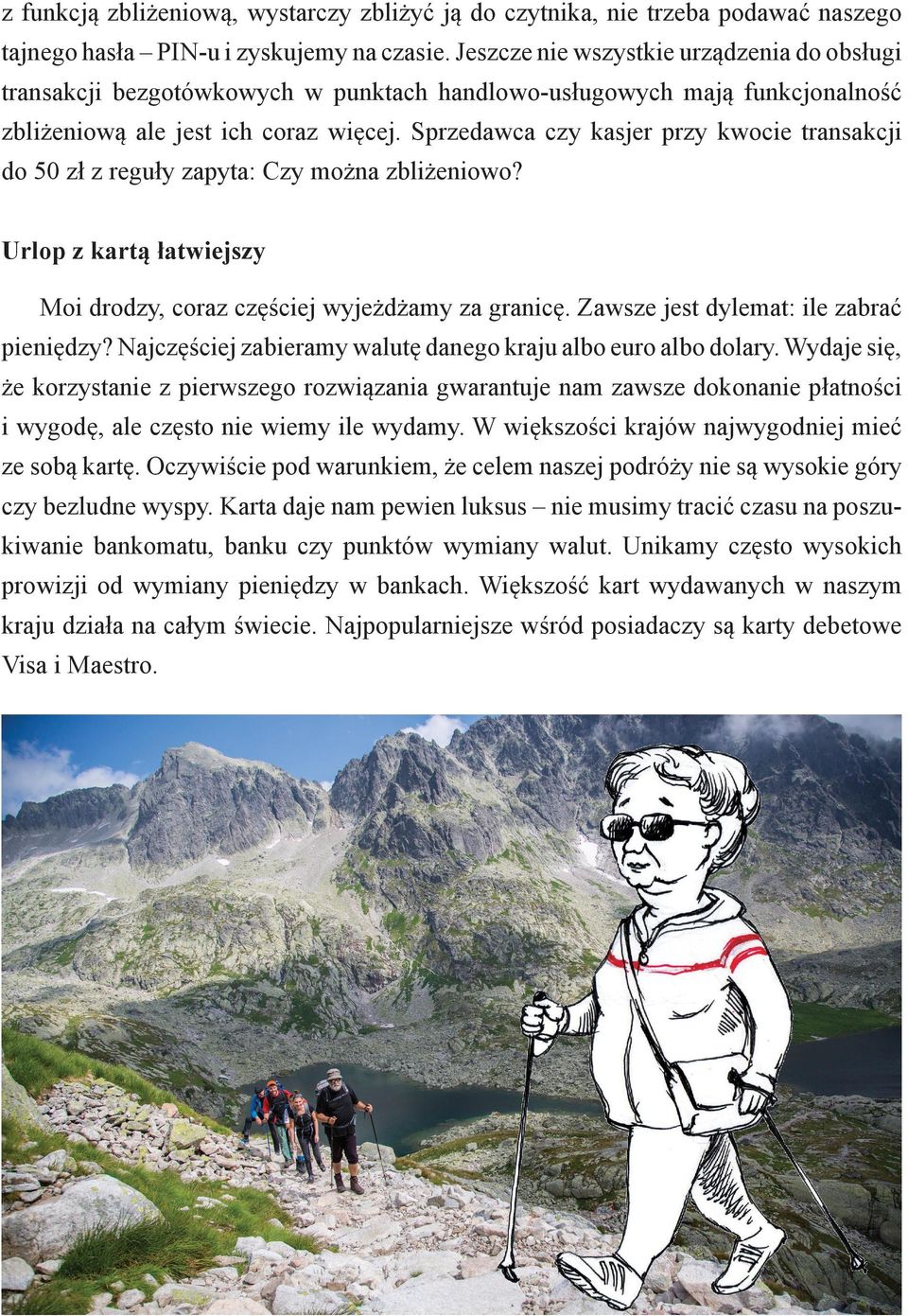 z funkcją zbliżeniową, wystarczy zbliżyć ją do czytnika, nie trzeba podawać naszego tajnego hasła – PIN-u i zyskujemy na czasie. Jeszcze nie wszystkie urządzenia do obsługi transakcji bezgotówkowych w punktach handlowo-usługowych mają funkcjonalność zbliżeniową ale jest ich coraz więcej. Sprzedawca czy kasjer przy kwocie transakcji do 50 zł z reguły zapyta: Czy można zbliżeniowo?

Urlop z kartą łatwiejszy

Moi drodzy, coraz częściej wyjeżdżamy za granicę. Zawsze jest dylemat: ile zabrać pieniędzy? Najczęściej zabieramy walutę danego kraju albo euro albo dolary. Wydaje się, że korzystanie z pierwszego rozwiązania gwarantuje nam zawsze dokonanie płatności i wygodę, ale często nie wiemy ile wydamy. W większości krajów najwygodniej mieć ze sobą kartę. Oczywiście pod warunkiem, że celem naszej podróży nie są wysokie góry czy bezludne wyspy. Karta daje nam pewien luksus – nie musimy tracić czasu na poszukiwanie bankomatu, banku czy punktów wymiany walut. Unikamy często wysokich prowizji od wymiany pieniędzy w bankach. Większość kart wydawanych w naszym kraju działa na całym świecie. Najpopularniejsze wśród posiadaczy są karty debetowe Visa i Maestro.